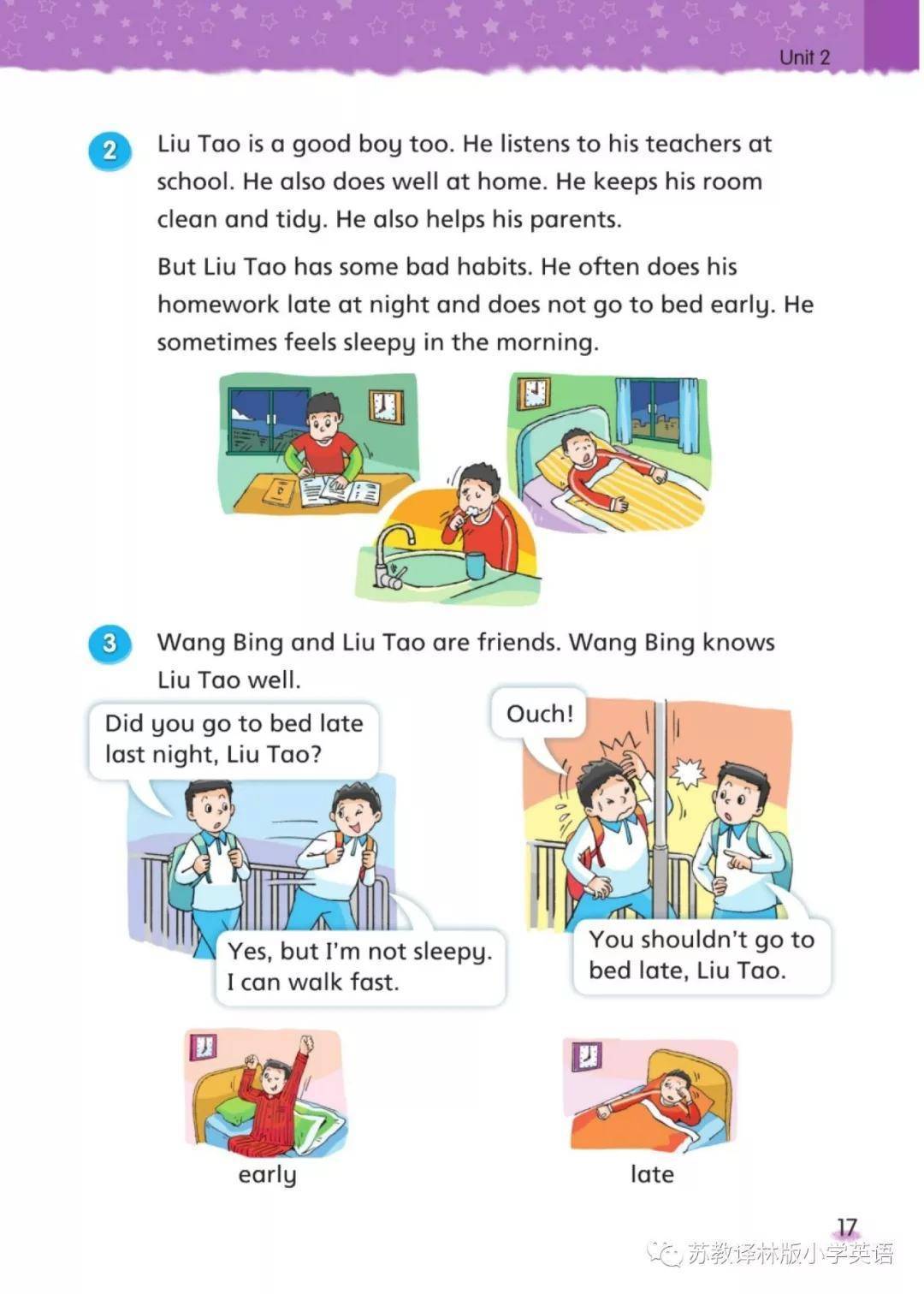 Unit 2

2 Liu Tao is a good boy too. He listens to his teachers at school. He also does well at home. He keeps his room clean and tidy. He also helps his parents.

But Liu Tao has some bad habits. He often does his homework late at night and does not go to bed early. He sometimes feels sleepy in the morning.

3 Wang Bing and Liu Tao are friends. Wang Bing knows Liu Tao well.

Did you go to bed late last night, Liu Tao?

Yes, but I'm not sleepy. I can walk fast.

Ouch!

You shouldn't go to bed late, Liu Tao.

early

late

17

苏教译林版小学英语